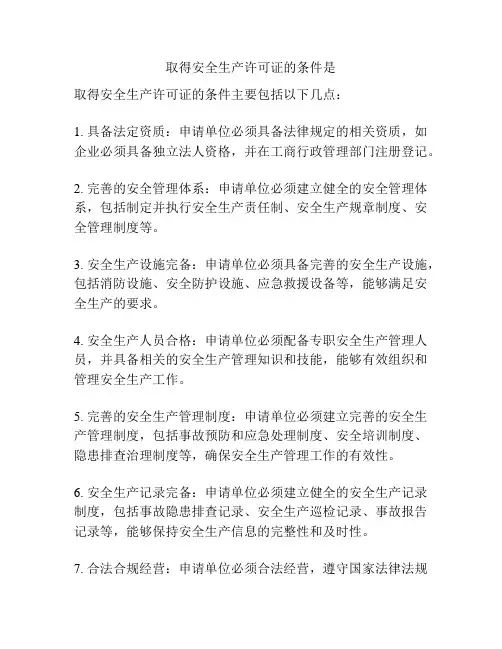 取得安全生产许可证的条件是

取得安全生产许可证的条件主要包括以下几点：

1. 具备法定资质：申请单位必须具备法律规定的相关资质，如企业必须具备独立法人资格，并在工商行政管理部门注册登记。

2. 完善的安全管理体系：申请单位必须建立健全的安全管理体系，包括制定并执行安全生产责任制、安全生产规章制度、安全管理制度等。

3. 安全生产设施完备：申请单位必须具备完善的安全生产设施，包括消防设施、安全防护设施、应急救援设备等，能够满足安全生产的要求。

4. 安全生产人员合格：申请单位必须配备专职安全生产管理人员，并具备相关的安全生产管理知识和技能，能够有效组织和管理安全生产工作。

5. 完善的安全生产管理制度：申请单位必须建立完善的安全生产管理制度，包括事故预防和应急处理制度、安全培训制度、隐患排查治理制度等，确保安全生产管理工作的有效性。

6. 安全生产记录完备：申请单位必须建立健全的安全生产记录制度，包括事故隐患排查记录、安全生产巡检记录、事故报告记录等，能够保持安全生产信息的完整性和及时性。

7. 合法合规经营：申请单位必须合法经营，遵守国家法律法规